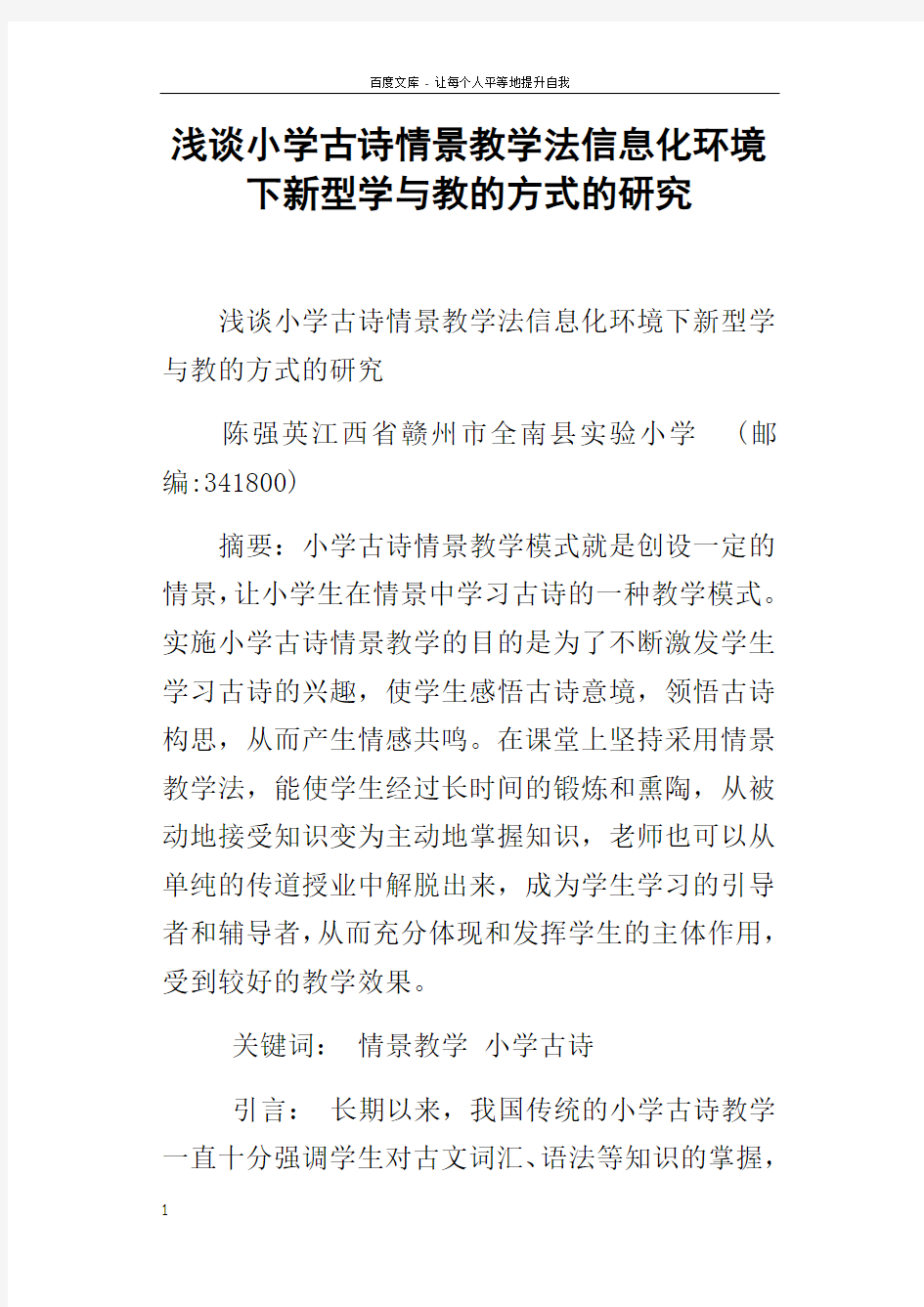 百度文库 - 让每个人平等地提升自我

浅谈小学古诗情景教学法信息化环境下新型学与教的方式的研究

浅谈小学古诗情景教学法信息化环境下新型学与教的方式的研究

陈强英江西省赣州市全南县实验小学 （邮编:341800）

摘要：小学古诗情景教学模式就是创设一定的情景，让小学生在情景中学习古诗的一种教学模式。实施小学古诗情景教学的目的是为了不断激发学生学习古诗的兴趣，使学生感悟古诗意境，领悟古诗构思，从而产生情感共鸣。在课堂上坚持采用情景教学法，能使学生经过长时间的锻炼和熏陶，从被动地接受知识变为主动地掌握知识，老师也可以从单纯的传道授业中解脱出来，成为学生学习的引导者和辅导者，从而充分体现和发挥学生的主体作用，受到较好的教学效果。

关键词： 情景教学 小学古诗

引言： 长期以来，我国传统的小学古诗教学一直十分强调学生对古文词汇、语法等知识的掌握，

1